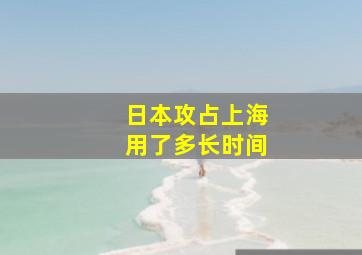 日本攻占上海
用了多长时间